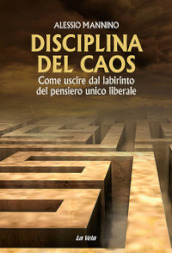 ALESSIO MANNINO

DISCIPLINA DEL CAOS

Come uscire dal labirinto del pensiero unico liberale

La Vela